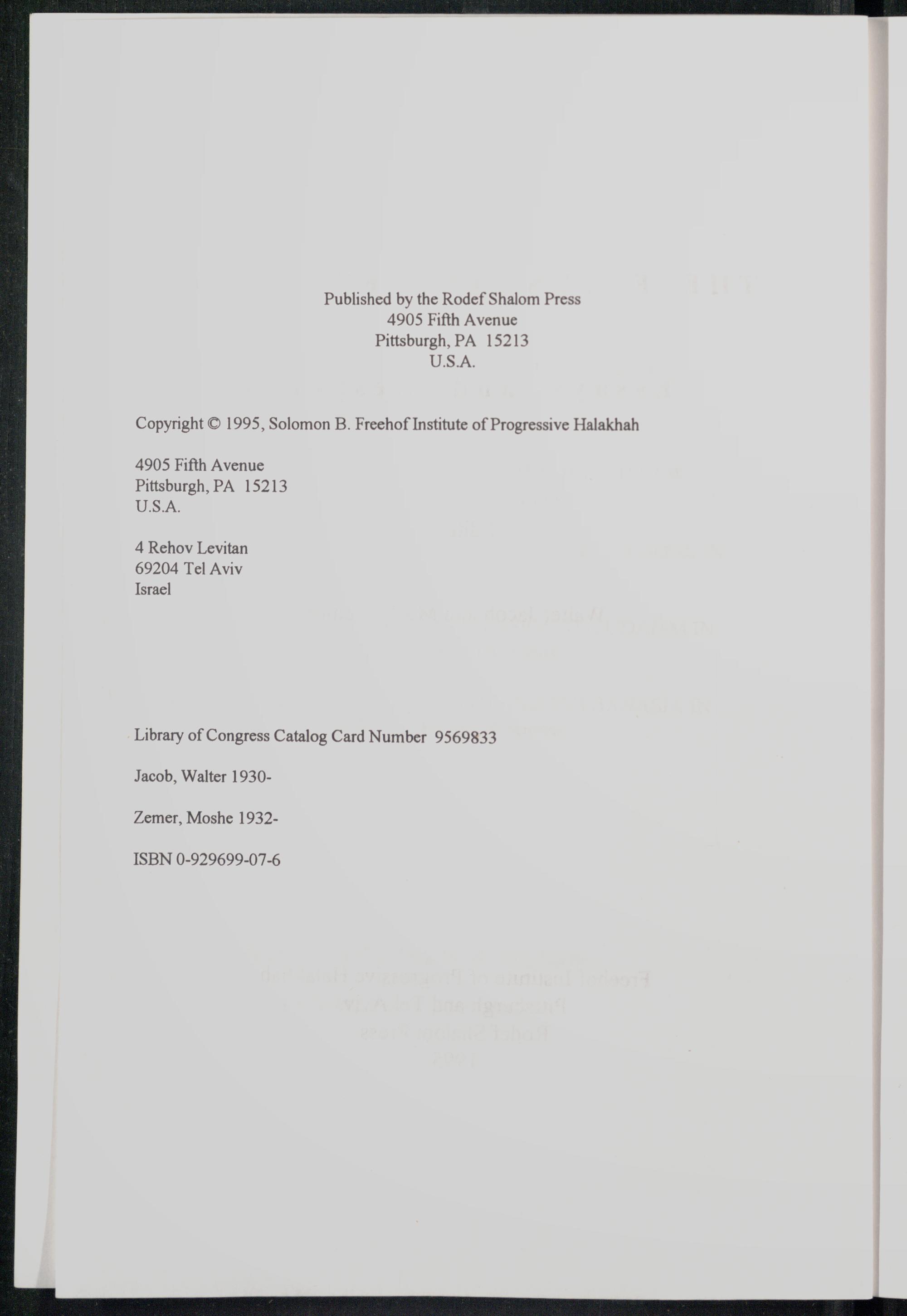 Published by the Rodef Shalom Press
4905 Fifth Avenue
Pittsburgh, PA 15213
U.S.A.

Copyright © 1995, Solomon B. Freehof Institute of Progressive Halakhah

4905 Fifth Avenue
Pittsburgh, PA 15213
U.S.A.

4 Rehov Levitan
69204 Tel Aviv
Israel

Library of Congress Catalog Card Number 9569833

Jacob, Walter 1930-

Zemer, Moshe 1932-

ISBN 0-929699-07-6